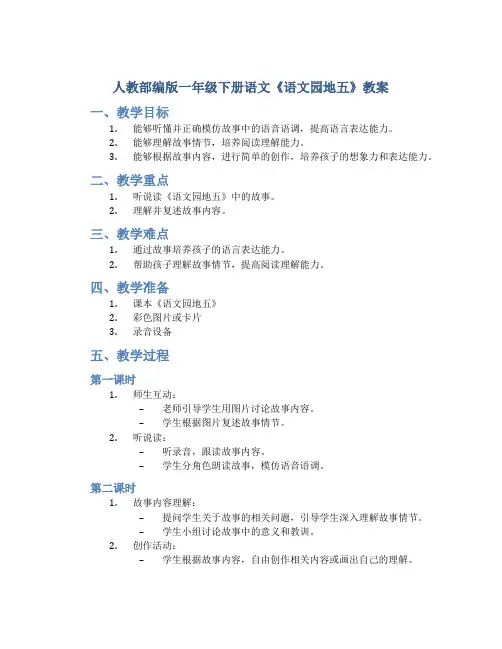 人教部编版一年级下册语文《语文园地五》教案

一、教学目标

1. 能够听懂并正确模仿故事中的语音语调，提高语言表达能力。
2. 能够理解故事情节，培养阅读理解能力。
3. 能够根据故事内容，进行简单的创作，培养孩子的想象力和表达能力。

二、教学重点

1. 听说读《语文园地五》中的故事。
2. 理解并复述故事内容。

三、教学难点

1. 通过故事培养孩子的语言表达能力。
2. 帮助孩子理解故事情节，提高阅读理解能力。

四、教学准备

1. 课本《语文园地五》
2. 彩色图片或卡片
3. 录音设备

五、教学过程

第一课时

1. 师生互动：
 – 老师引导学生用图片讨论故事内容。
 – 学生根据图片复述故事情节。
2. 听说读：
 – 听录音，跟读故事内容。
 – 学生分角色朗读故事，模仿语音语调。

第二课时

1. 故事内容理解：
 – 提问学生关于故事的相关问题，引导学生深入理解故事情节。
 – 学生小组讨论故事中的意义和教训。
2. 创作活动：
 – 学生根据故事内容，自由创作相关内容或画出自己的理解。